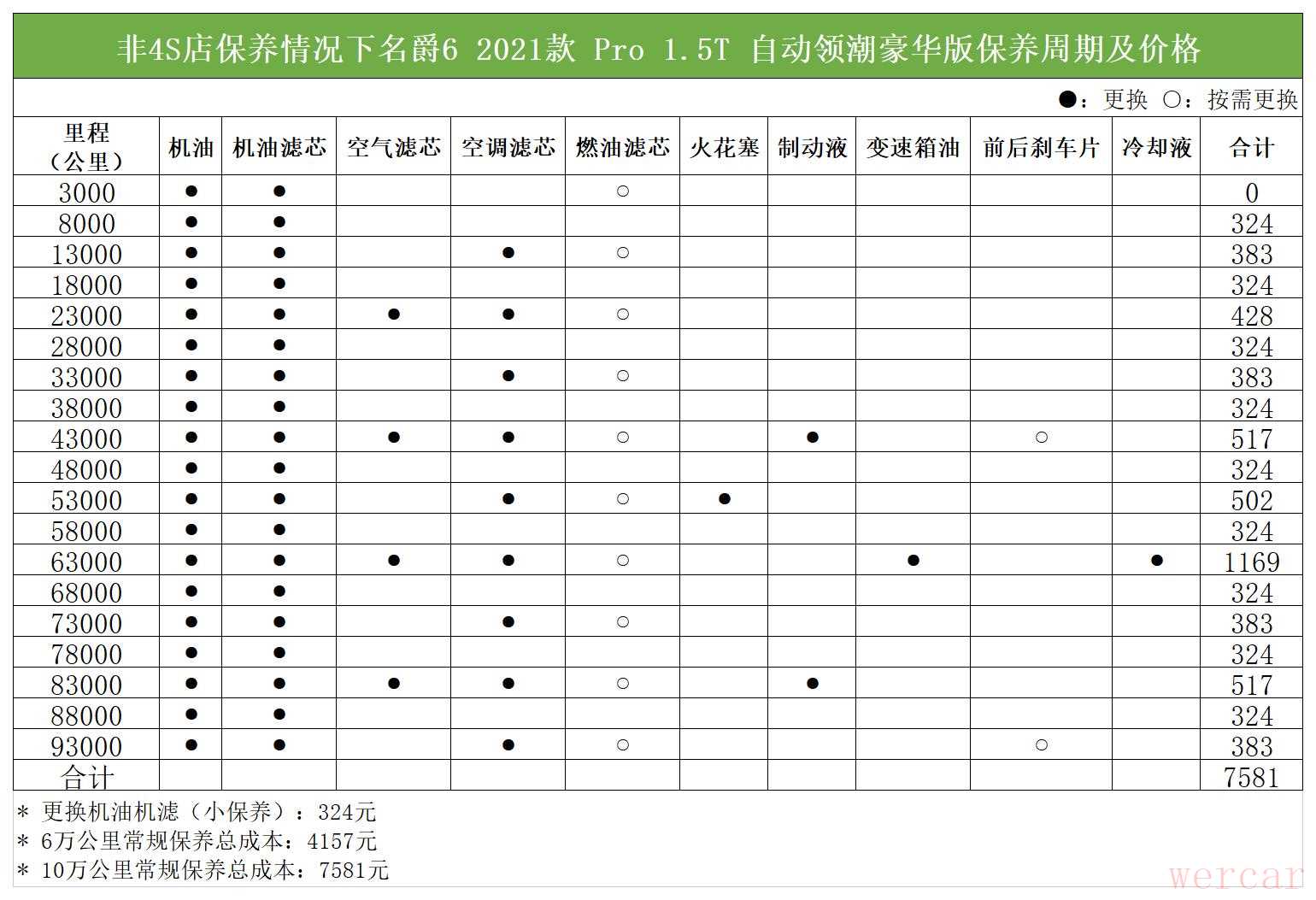 非4S店保养情况下名爵6 2021款 Pro 1.5T 自动领潮豪华版保养周期及价格

●：更换 ○：按需更换

| 里程（公里） | 机油 | 机油滤芯 | 空气滤芯 | 空调滤芯 | 燃油滤芯 | 火花塞 | 制动液 | 变速箱油 | 前后刹车片 | 冷却液 | 合计 |
|---|---|---|---|---|---|---|---|---|---|---|---|
| 3000 | ● | ● | | | ○ | | | | | | 0 |
| 8000 | ● | ● | | | | | | | | | 324 |
| 13000 | ● | ● | | ● | ○ | | | | | | 383 |
| 18000 | ● | ● | | | | | | | | | 324 |
| 23000 | ● | ● | ● | ● | ○ | | | | | | 428 |
| 28000 | ● | ● | | | | | | | | | 324 |
| 33000 | ● | ● | | ● | ○ | | | | | | 383 |
| 38000 | ● | ● | | | | | | | | | 324 |
| 43000 | ● | ● | ● | ● | ○ | | ● | | ○ | | 517 |
| 48000 | ● | ● | | | | | | | | | 324 |
| 53000 | ● | ● | | ● | ○ | ● | | | | | 502 |
| 58000 | ● | ● | | | | | | | | | 324 |
| 63000 | ● | ● | ● | ● | ○ | | | ● | | ● | 1169 |
| 68000 | ● | ● | | | | | | | | | 324 |
| 73000 | ● | ● | | ● | ○ | | | | | | 383 |
| 78000 | ● | ● | | | | | | | | | 324 |
| 83000 | ● | ● | ● | ● | ○ | | ● | | | | 517 |
| 88000 | ● | ● | | | | | | | | | 324 |
| 93000 | ● | ● | | ● | ○ | | | | ○ | | 383 |
| 合计 | | | | | | | | | | | 7581 |

* 更换机油机滤（小保养）：324元
* 6万公里常规保养总成本：4157元
* 10万公里常规保养总成本：7581元

wercar